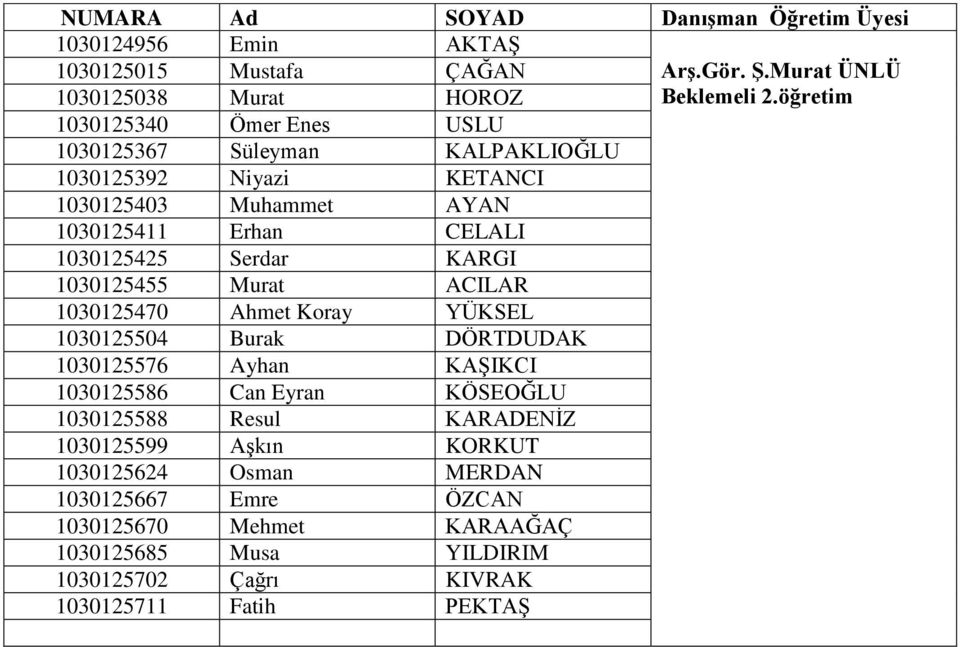 | NUMARA | Ad | SOYAD | Danışman Öğretim Üyesi |
|---|---|---|---|
| 1030124956 | Emin | AKTAŞ | Arş.Gör. Ş.Murat ÜNLÜ Beklemeli 2.öğretim |
| 1030125015 | Mustafa | ÇAĞAN | |
| 1030125038 | Murat | HOROZ | |
| 1030125340 | Ömer Enes | USLU | |
| 1030125367 | Süleyman | KALPAKLIOĞLU | |
| 1030125392 | Niyazi | KETANCI | |
| 1030125403 | Muhammet | AYAN | |
| 1030125411 | Erhan | CELALI | |
| 1030125425 | Serdar | KARGI | |
| 1030125455 | Murat | ACILAR | |
| 1030125470 | Ahmet Koray | YÜKSEL | |
| 1030125504 | Burak | DÖRTDUDAK | |
| 1030125576 | Ayhan | KAŞIKCI | |
| 1030125586 | Can Eyran | KÖSEOĞLU | |
| 1030125588 | Resul | KARADENİZ | |
| 1030125599 | Aşkın | KORKUT | |
| 1030125624 | Osman | MERDAN | |
| 1030125667 | Emre | ÖZCAN | |
| 1030125670 | Mehmet | KARAAĞAÇ | |
| 1030125685 | Musa | YILDIRIM | |
| 1030125702 | Çağrı | KIVRAK | |
| 1030125711 | Fatih | PEKTAŞ | |
| | | | |